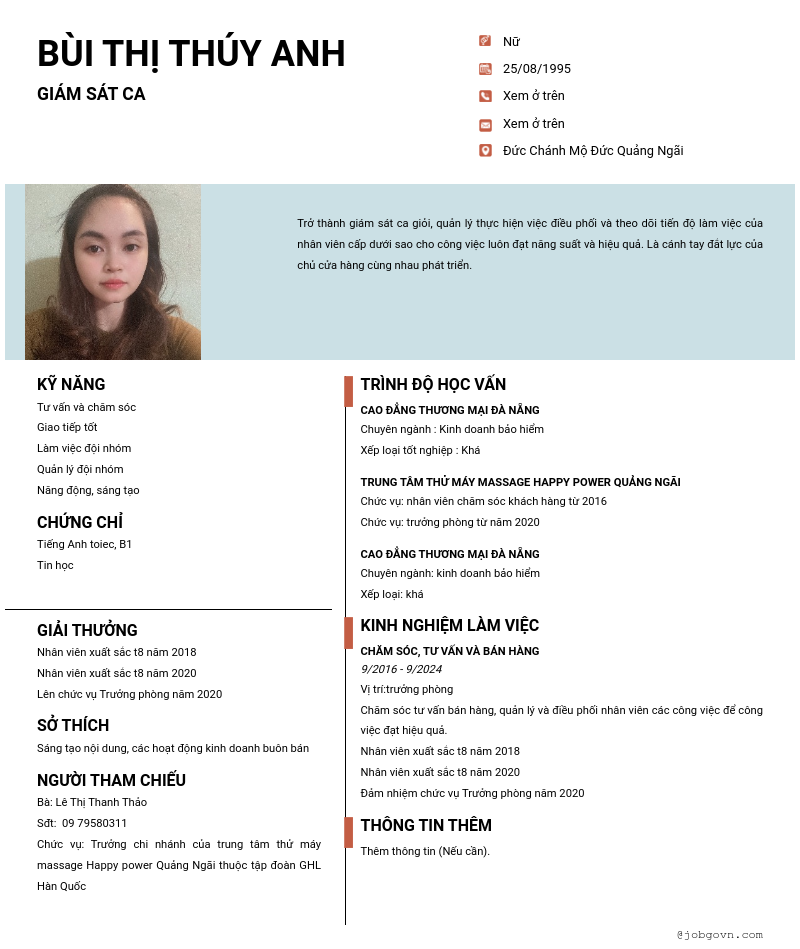 BÙI THỊ THÚY ANH

GIÁM SÁT CA

Nữ

25/08/1995

Xem ở trên

Xem ở trên

Đức Chánh Mộ Đức Quảng Ngãi

Trở thành giám sát ca giỏi, quản lý thực hiện việc điều phối và theo dõi tiến độ làm việc của nhân viên cấp dưới sao cho công việc luôn đạt năng suất và hiệu quả. Là cánh tay đắt lực của chủ cửa hàng cùng nhau phát triển.

KỸ NĂNG

Tư vấn và chăm sóc

Giao tiếp tốt

Làm việc đội nhóm

Quản lý đội nhóm

Năng động, sáng tạo

CHỨNG CHỈ

Tiếng Anh toiec, B1

Tin học

GIẢI THƯỞNG

Nhân viên xuất sắc t8 năm 2018

Nhân viên xuất sắc t8 năm 2020

Lên chức vụ Trưởng phòng năm 2020

SỞ THÍCH

Sáng tạo nội dung, các hoạt động kinh doanh buôn bán

NGƯỜI THAM CHIẾU

Bà: Lê Thị Thanh Thảo

Sđt: 09 79580311

Chức vụ: Trưởng chi nhánh của trung tâm thử máy massage Happy power Quảng Ngãi thuộc tập đoàn GHL Hàn Quốc

TRÌNH ĐỘ HỌC VẤN

CAO ĐẲNG THƯƠNG MẠI ĐÀ NẴNG

Chuyên ngành : Kinh doanh bảo hiểm

Xếp loại tốt nghiệp : Khá

TRUNG TÂM THỬ MÁY MASSAGE HAPPY POWER QUẢNG NGÃI

Chức vụ: nhân viên chăm sóc khách hàng từ 2016

Chức vụ: trưởng phòng từ năm 2020

CAO ĐẲNG THƯƠNG MẠI ĐÀ NẴNG

Chuyên ngành: kinh doanh bảo hiểm

Xếp loại: khá

KINH NGHIỆM LÀM VIỆC

CHĂM SÓC, TƯ VẤN VÀ BÁN HÀNG

9/2016 - 9/2024

Vị trí:trưởng phòng

Chăm sóc tư vấn bán hàng, quản lý và điều phối nhân viên các công việc để công việc đạt hiệu quả.

Nhân viên xuất sắc t8 năm 2018

Nhân viên xuất sắc t8 năm 2020

Đảm nhiệm chức vụ Trưởng phòng năm 2020

THÔNG TIN THÊM

Thêm thông tin (Nếu cần).

@jobgovn.com